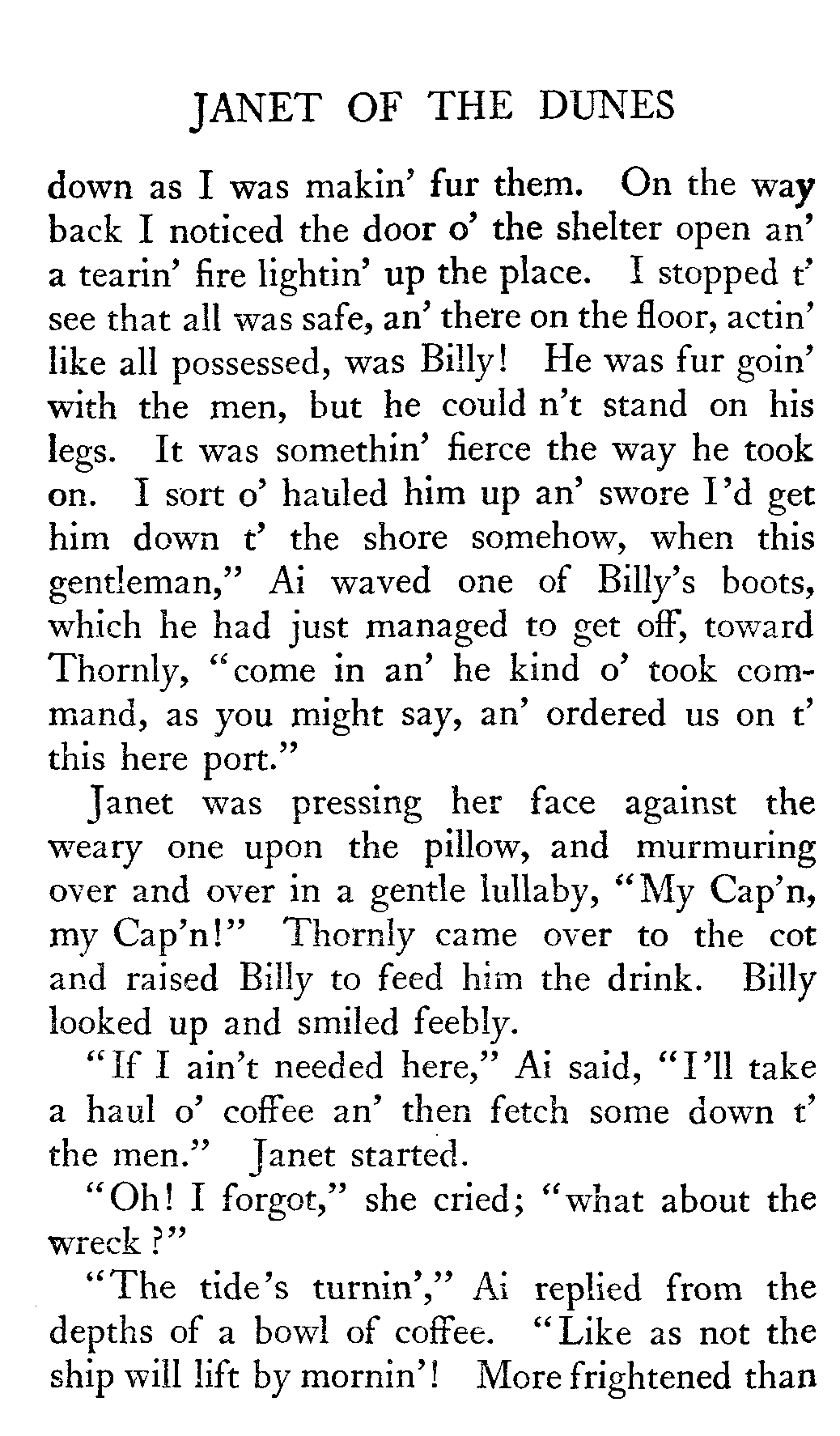 JANET OF THE DUNES

down as I was makin' fur them. On the way back I noticed the door o' the shelter open an' a tearin' fire lightin' up the place. I stopped t' see that all was safe, an' there on the floor, actin' like all possessed, was Billy! He was fur goin' with the men, but he could n't stand on his legs. It was somethin' fierce the way he took on. I sort o' hauled him up an' swore I'd get him down t' the shore somehow, when this gentleman," Ai waved one of Billy's boots, which he had just managed to get off, toward Thornly, "come in an' he kind o' took command, as you might say, an' ordered us on t' this here port."

Janet was pressing her face against the weary one upon the pillow, and murmuring over and over in a gentle lullaby, "My Cap'n, my Cap'n!" Thornly came over to the cot and raised Billy to feed him the drink. Billy looked up and smiled feebly.

"If I ain't needed here," Ai said, "I'll take a haul o' coffee an' then fetch some down t' the men." Janet started.

"Oh! I forgot," she cried; "what about the wreck?"

"The tide's turnin'," Ai replied from the depths of a bowl of coffee. "Like as not the ship will lift by mornin'! More frightened than